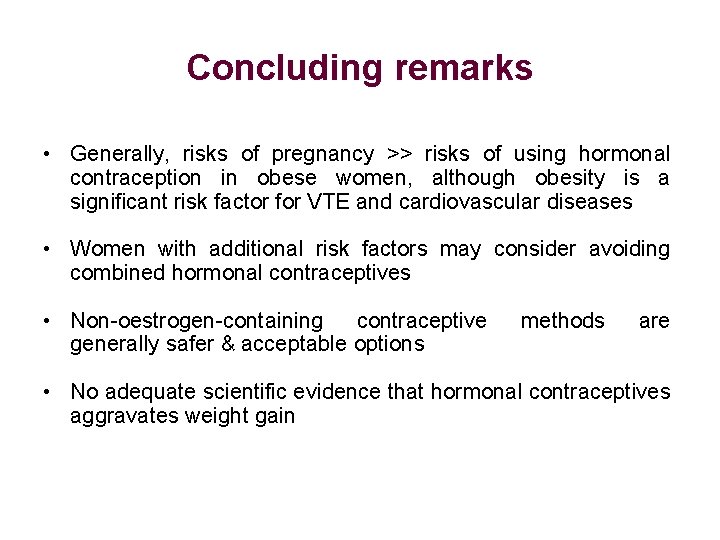 Concluding remarks

• Generally, risks of pregnancy >> risks of using hormonal contraception in obese women, although obesity is a significant risk factor for VTE and cardiovascular diseases

• Women with additional risk factors may consider avoiding combined hormonal contraceptives

• Non-oestrogen-containing contraceptive methods are generally safer & acceptable options

• No adequate scientific evidence that hormonal contraceptives aggravates weight gain